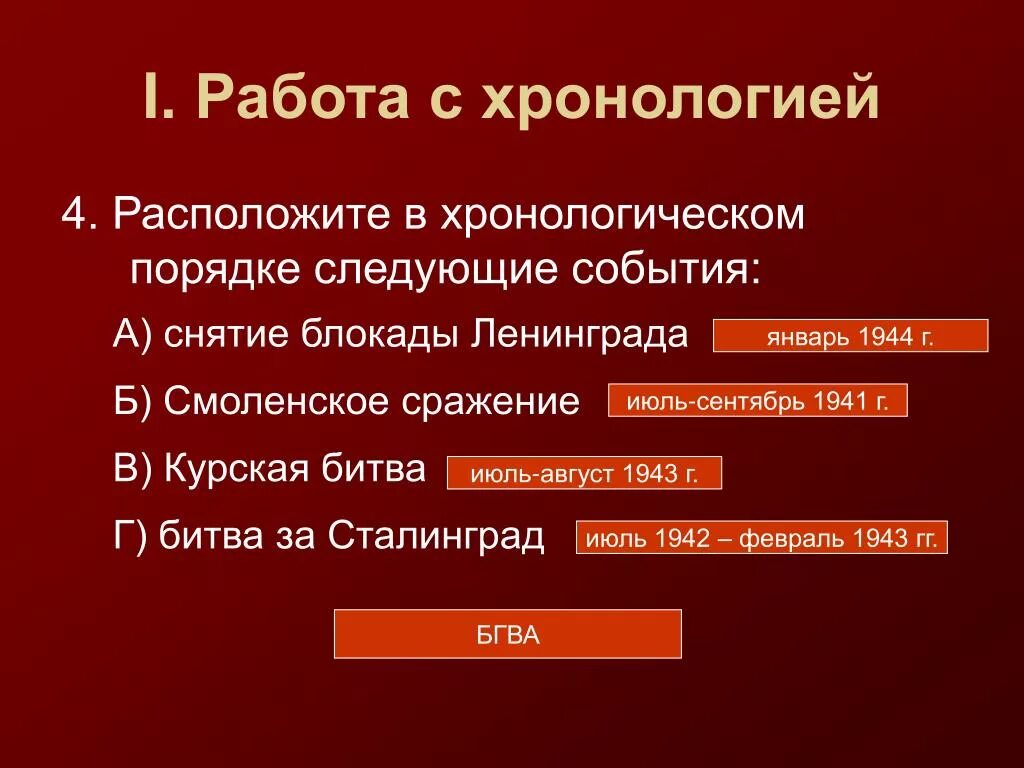 I. Работа с хронологией

4. Расположите в хронологическом порядке следующие события:

А) снятие блокады Ленинграда январь 1944 г.

Б) Смоленское сражение июль-сентябрь 1941 г.

В) Курская битва июль-август 1943 г.

Г) битва за Сталинград июль 1942 – февраль 1943 гг.

БГВА